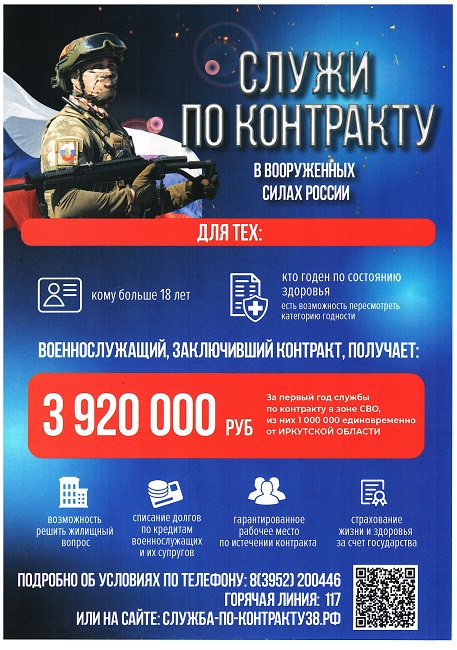 СЛУЖИ
ПО КОНТРАКТУ
В ВООРУЖЕННЫХ СИЛАХ РОССИИ

ДЛЯ ТЕХ:

кому больше 18 лет

кто годен по состоянию здоровья
есть возможность пересмотреть категорию годности

ВОЕННОСЛУЖАЩИЙ, ЗАКЛЮЧИВШИЙ КОНТРАКТ, ПОЛУЧАЕТ:

3 920 000 РУБ

За первый год службы по контракту в зоне СВО, из них 1 000 000 единовременно от ИРКУТСКОЙ ОБЛАСТИ

возможность решить жилищный вопрос

списание долгов по кредитам военнослужащих и их супругов

гарантированное рабочее место по истечении контракта

страхование жизни и здоровья за счет государства

ПОДРОБНО ОБ УСЛОВИЯХ ПО ТЕЛЕФОНУ: 8(3952) 200446
ГОРЯЧАЯ ЛИНИЯ: 117
ИЛИ НА САЙТЕ: СЛУЖБА-ПО-КОНТРАКТУ38.РФ